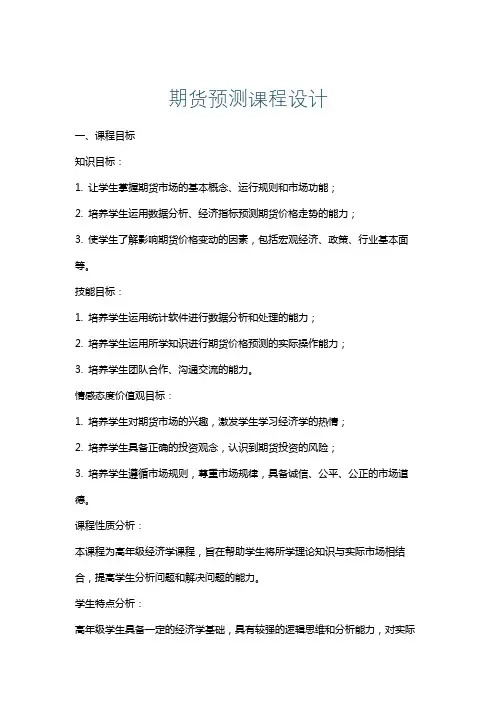 期货预测课程设计

一、课程目标

知识目标：

1. 让学生掌握期货市场的基本概念、运行规则和市场功能；

2. 培养学生运用数据分析、经济指标预测期货价格走势的能力；

3. 使学生了解影响期货价格变动的因素，包括宏观经济、政策、行业基本面等。

技能目标：

1. 培养学生运用统计软件进行数据分析和处理的能力；

2. 培养学生运用所学知识进行期货价格预测的实际操作能力；

3. 培养学生团队合作、沟通交流的能力。

情感态度价值观目标：

1. 培养学生对期货市场的兴趣，激发学生学习经济学的热情；

2. 培养学生具备正确的投资观念，认识到期货投资的风险；

3. 培养学生遵循市场规则，尊重市场规律，具备诚信、公平、公正的市场道德。

课程性质分析：

本课程为高年级经济学课程，旨在帮助学生将所学理论知识与实际市场相结合，提高学生分析问题和解决问题的能力。

学生特点分析：

高年级学生具备一定的经济学基础，具有较强的逻辑思维和分析能力，对实际